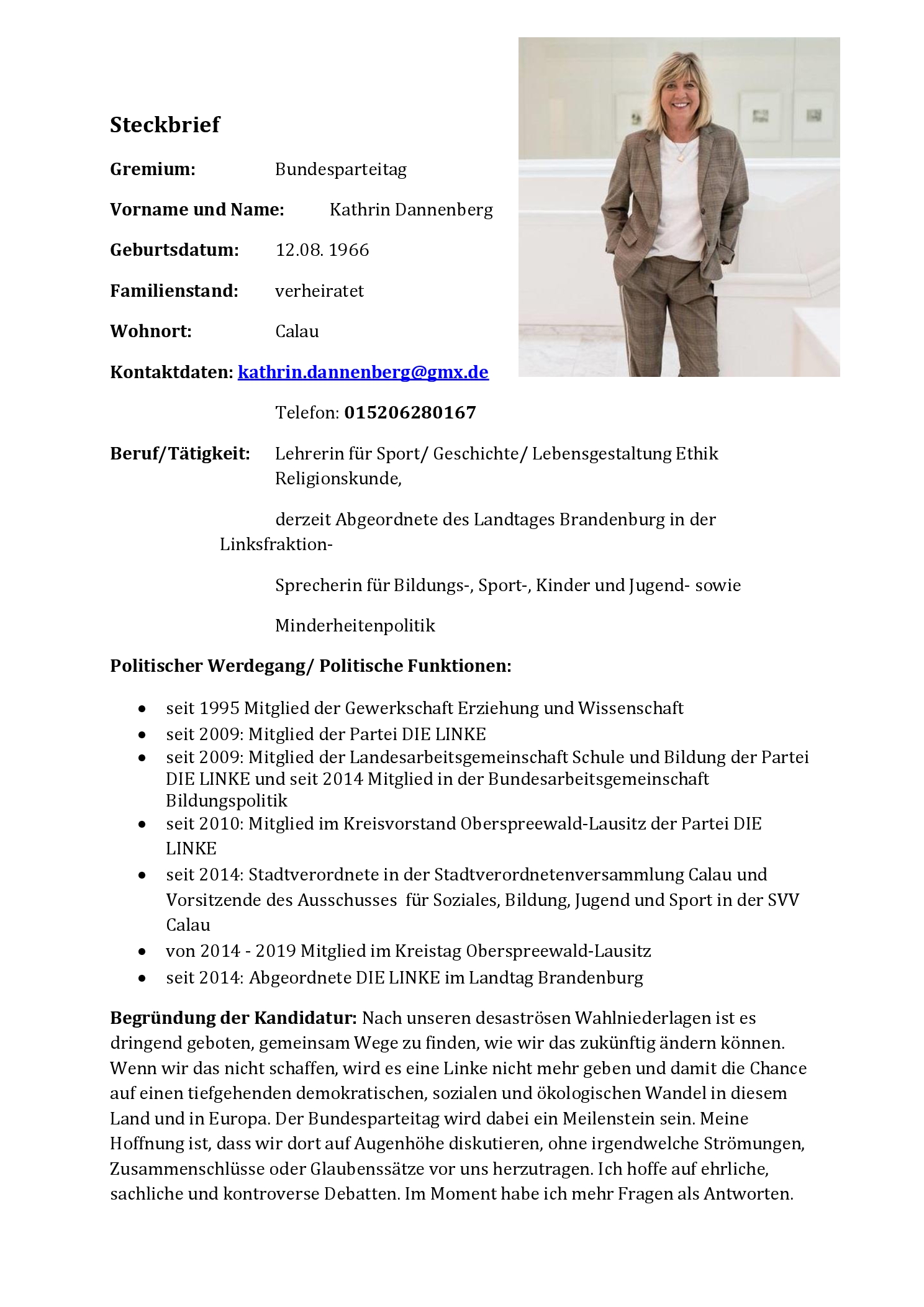 Steckbrief

Gremium: Bundesparteitag

Vorname und Name: Kathrin Dannenberg

Geburtsdatum: 12.08. 1966

Familienstand: verheiratet

Wohnort: Calau

Kontaktdaten: kathrin.dannenberg@gmx.de

Telefon: 015206280167

Beruf/Tätigkeit: Lehrerin für Sport/ Geschichte/ Lebensgestaltung Ethik Religionskunde,

derzeit Abgeordnete des Landtages Brandenburg in der Linksfraktion-

Sprecherin für Bildungs-, Sport-, Kinder und Jugend- sowie

Minderheitenpolitik

Politischer Werdegang/ Politische Funktionen:

• seit 1995 Mitglied der Gewerkschaft Erziehung und Wissenschaft
• seit 2009: Mitglied der Partei DIE LINKE
• seit 2009: Mitglied der Landesarbeitsgemeinschaft Schule und Bildung der Partei DIE LINKE und seit 2014 Mitglied in der Bundesarbeitsgemeinschaft Bildungspolitik
• seit 2010: Mitglied im Kreisvorstand Oberspreewald-Lausitz der Partei DIE LINKE
• seit 2014: Stadtverordnete in der Stadtverordnetenversammlung Calau und Vorsitzende des Ausschusses für Soziales, Bildung, Jugend und Sport in der SVV Calau
• von 2014 - 2019 Mitglied im Kreistag Oberspreewald-Lausitz
• seit 2014: Abgeordnete DIE LINKE im Landtag Brandenburg

Begründung der Kandidatur: Nach unseren desaströsen Wahlniederlagen ist es dringend geboten, gemeinsam Wege zu finden, wie wir das zukünftig ändern können. Wenn wir das nicht schaffen, wird es eine Linke nicht mehr geben und damit die Chance auf einen tiefgehenden demokratischen, sozialen und ökologischen Wandel in diesem Land und in Europa. Der Bundesparteitag wird dabei ein Meilenstein sein. Meine Hoffnung ist, dass wir dort auf Augenhöhe diskutieren, ohne irgendwelche Strömungen, Zusammenschlüsse oder Glaubenssätze vor uns herzutragen. Ich hoffe auf ehrliche, sachliche und kontroverse Debatten. Im Moment habe ich mehr Fragen als Antworten.